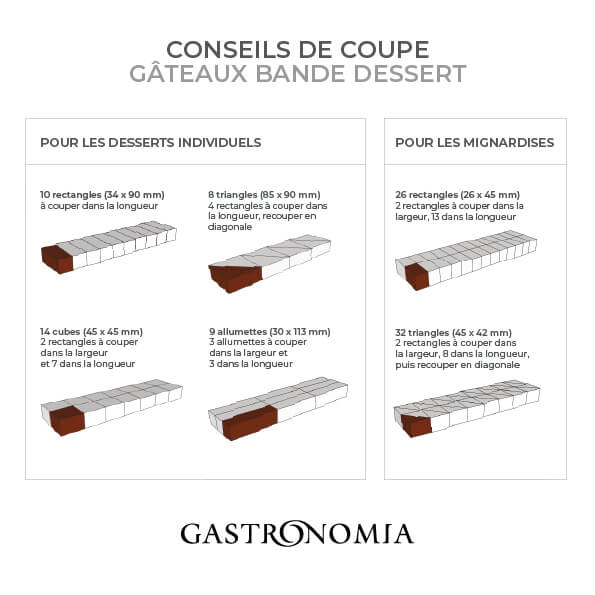 CONSEILS DE COUPE
GÂTEAUX BANDE DESSERT

POUR LES DESSERTS INDIVIDUELS

10 rectangles (34 x 90 mm)
à couper dans la longueur

8 triangles (85 x 90 mm)
4 rectangles à couper dans la longueur, recouper en diagonale

14 cubes (45 x 45 mm)
2 rectangles à couper dans la largeur et 7 dans la longueur

9 allumettes (30 x 113 mm)
3 allumettes à couper dans la largeur et 3 dans la longueur

POUR LES MIGNARDISES

26 rectangles (26 x 45 mm)
2 rectangles à couper dans la largeur, 13 dans la longueur

32 triangles (45 x 42 mm)
2 rectangles à couper dans la largeur, 8 dans la longueur, puis recouper en diagonale

GASTRONOMIA